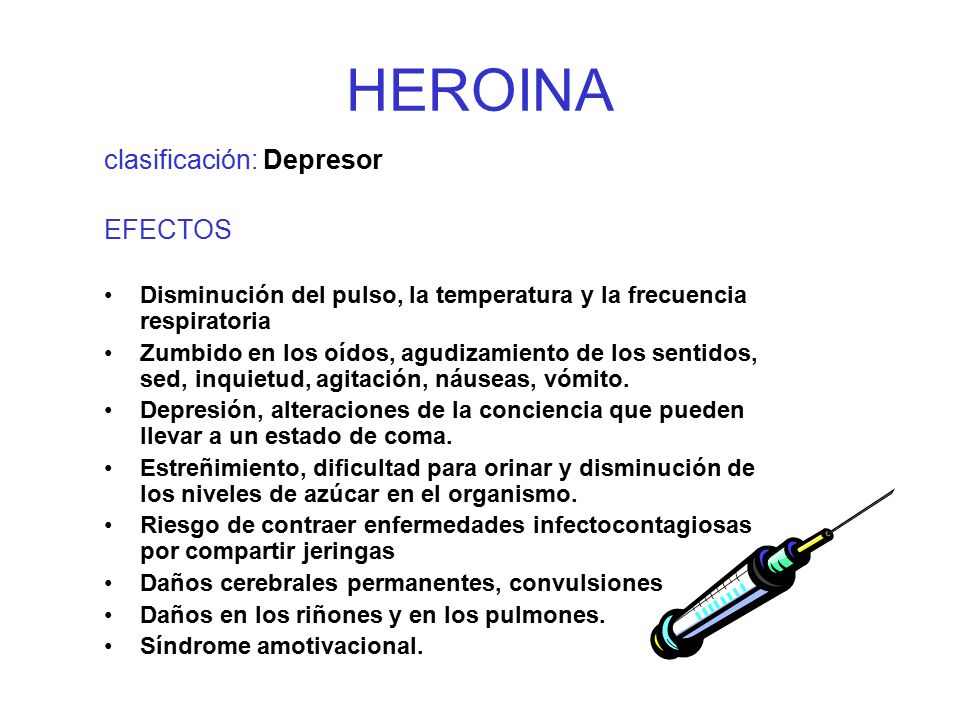 HEROINA

clasificación: Depresor

EFECTOS

• Disminución del pulso, la temperatura y la frecuencia respiratoria
• Zumbido en los oídos, agudizamiento de los sentidos, sed, inquietud, agitación, náuseas, vómito.
• Depresión, alteraciones de la conciencia que pueden llevar a un estado de coma.
• Estreñimiento, dificultad para orinar y disminución de los niveles de azúcar en el organismo.
• Riesgo de contraer enfermedades infectocontagiosas por compartir jeringas
• Daños cerebrales permanentes, convulsiones
• Daños en los riñones y en los pulmones.
• Síndrome amotivacional.